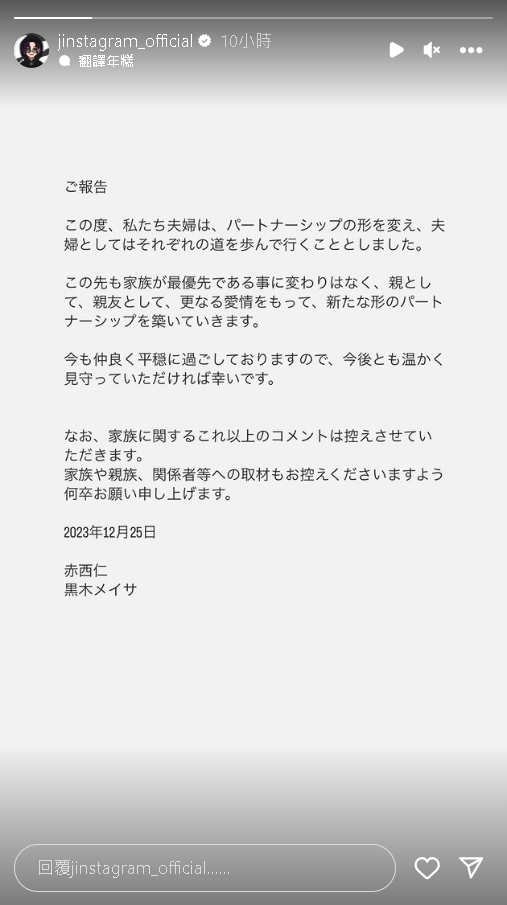 jinstagram_official 10小時
翻譯年糕

ご報告

この度、私たち夫婦は、パートナーシップの形を変え、夫婦としてはそれぞれの道を歩んで行くこととしました。

この先も家族が最優先である事に変わりはなく、親として、親友として、更なる愛情をもって、新たな形のパートナーシップを築いていきます。

今も仲良く平穏に過ごしておりますので、今後とも温かく見守っていただければ幸いです。

なお、家族に関するこれ以上のコメントは控えさせていただきます。
家族や親族、関係者等への取材もお控えくださいますよう何卒お願い申し上げます。

2023年12月25日

赤西仁
黒木メイサ

回覆jinstagram_official......